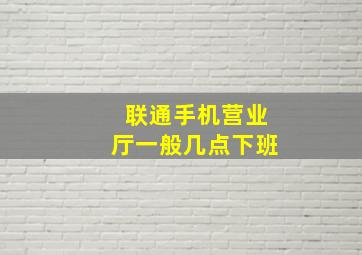 联通手机营业厅一般几点下班